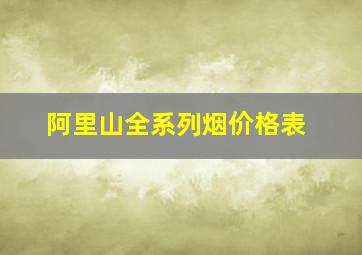 阿里山全系列烟价格表